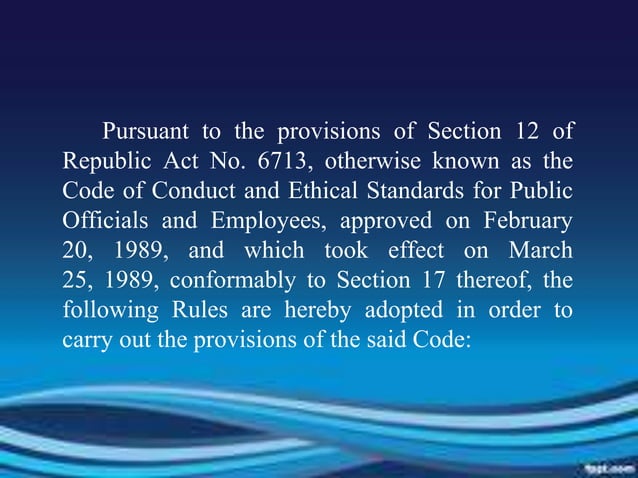 Pursuant to the provisions of Section 12 of Republic Act No. 6713, otherwise known as the Code of Conduct and Ethical Standards for Public Officials and Employees, approved on February 20, 1989, and which took effect on March 25, 1989, conformably to Section 17 thereof, the following Rules are hereby adopted in order to carry out the provisions of the said Code:

fppt.com